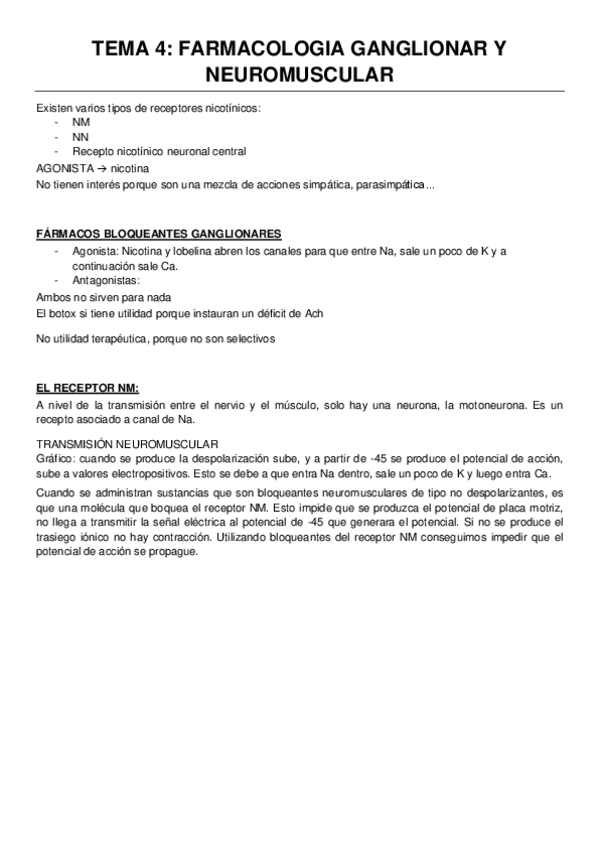 TEMA 4: FARMACOLOGIA GANGLIONAR Y NEUROMUSCULAR

Existen varios tipos de receptores nicotínicos:
- NM
- NN
- Recepto nicotínico neuronal central

AGONISTA → nicotina
No tienen interés porque son una mezcla de acciones simpática, parasimpática...

FÁRMACOS BLOQUEANTES GANGLIONARES
- Agonista: Nicotina y lobelina abren los canales para que entre Na, sale un poco de K y a continuación sale Ca.
- Antagonistas:

Ambos no sirven para nada
El botox si tiene utilidad porque instauran un déficit de Ach

No utilidad terapéutica, porque no son selectivos

EL RECEPTOR NM:
A nivel de la transmisión entre el nervio y el músculo, solo hay una neurona, la motoneurona. Es un recepto asociado a canal de Na.

TRANSMISIÓN NEUROMUSCULAR
Gráfico: cuando se produce la despolarización sube, y a partir de -45 se produce el potencial de acción, sube a valores electropositivos. Esto se debe a que entra Na dentro, sale un poco de K y luego entra Ca.

Cuando se administran sustancias que son bloqueantes neuromusculares de tipo no despolarizantes, es que una molécula que boquea el receptor NM. Esto impide que se produzca el potencial de placa motriz, no llega a transmitir la señal eléctrica al potencial de -45 que generara el potencial. Si no se produce el trasiego iónico no hay contracción. Utilizando bloqueantes del receptor NM conseguimos impedir que el potencial de acción se propague.